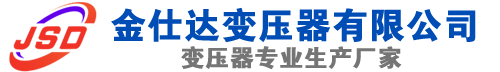 JSD
金仕达变压器有限公司
变压器专业生产厂家